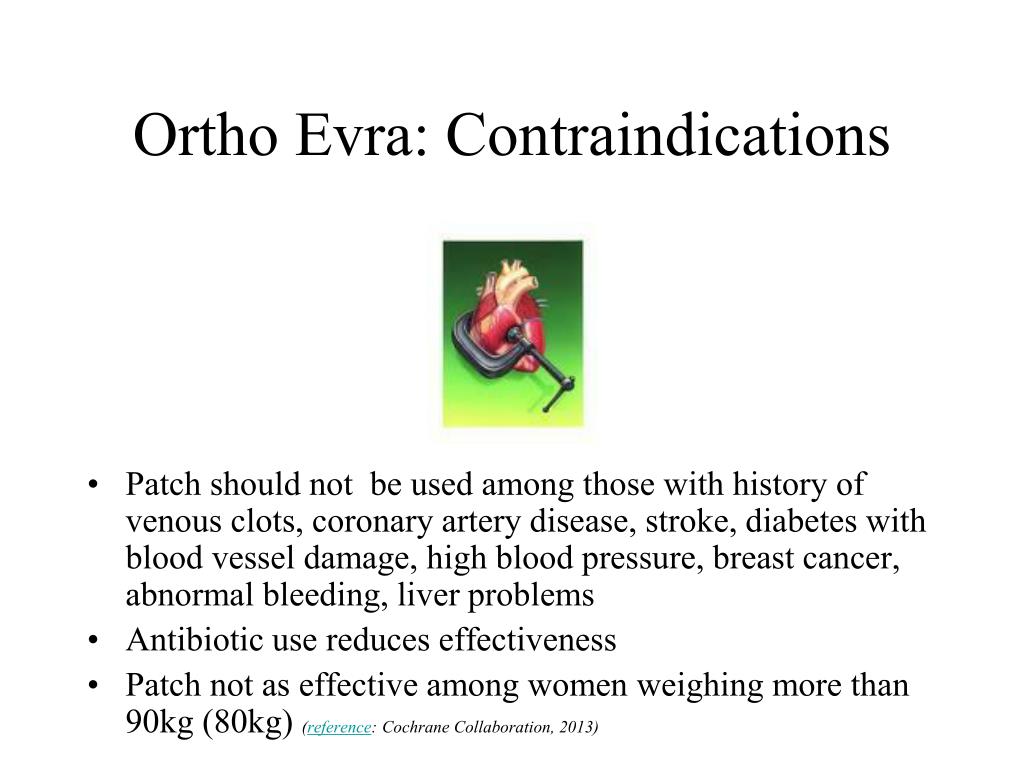 Ortho Evra: Contraindications

• Patch should not be used among those with history of venous clots, coronary artery disease, stroke, diabetes with blood vessel damage, high blood pressure, breast cancer, abnormal bleeding, liver problems
• Antibiotic use reduces effectiveness
• Patch not as effective among women weighing more than 90kg (80kg) (reference: Cochrane Collaboration, 2013)